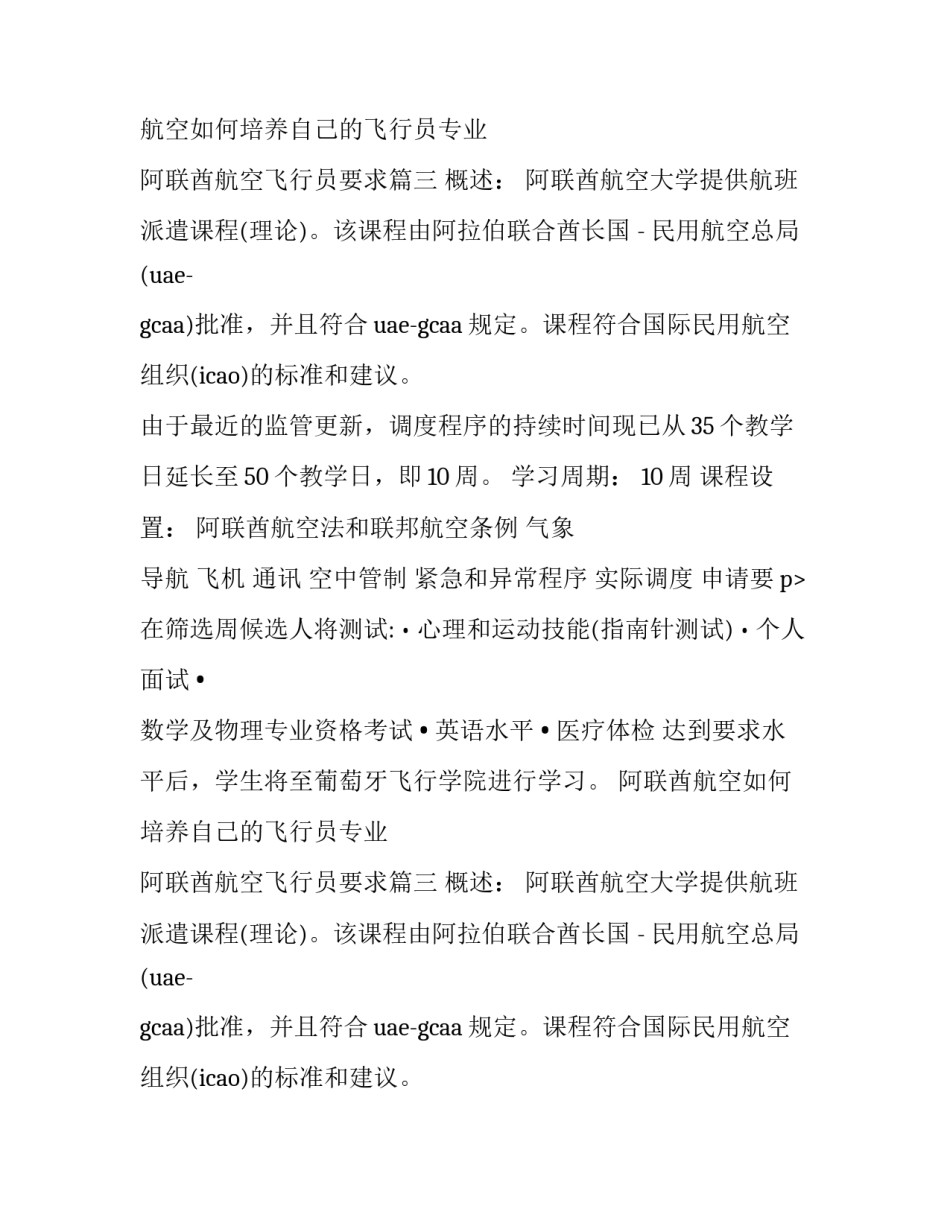 航空如何培养自己的飞行员专业

阿联酋航空飞行员要求篇三 概述： 阿联酋航空大学提供航班派遣课程(理论)。该课程由阿拉伯联合酋长国 - 民用航空总局(uae-gcaa)批准，并且符合 uae-gcaa 规定。课程符合国际民用航空组织(icao)的标准和建议。

由于最近的监管更新，调度程序的持续时间现已从 35 个教学日延长至 50 个教学日，即 10 周。 学习周期： 10 周 课程设置： 阿联酋航空法和联邦航空条例 气象

导航 飞机 通讯 空中管制 紧急和异常程序 实际调度 申请要 p> 在筛选周候选人将测试: • 心理和运动技能(指南针测试) • 个人面试 •

数学及物理专业资格考试 • 英语水平 • 医疗体检 达到要求水平后，学生将至葡萄牙飞行学院进行学习。 阿联酋航空如何培养自己的飞行员专业

阿联酋航空飞行员要求篇三 概述： 阿联酋航空大学提供航班派遣课程(理论)。该课程由阿拉伯联合酋长国 - 民用航空总局(uae-gcaa)批准，并且符合 uae-gcaa 规定。课程符合国际民用航空组织(icao)的标准和建议。